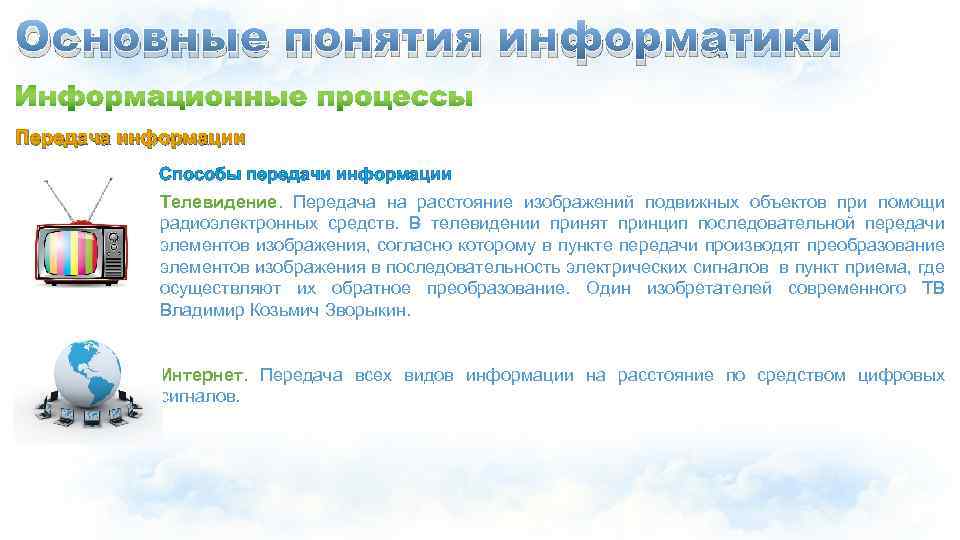 Основные понятия информатики

Информационные процессы

Передача информации

Способы передачи информации

Телевидение. Передача на расстояние изображений подвижных объектов при помощи радиоэлектронных средств. В телевидении принят принцип последовательной передачи элементов изображения, согласно которому в пункте передачи производят преобразование элементов изображения в последовательность электрических сигналов в пункт приема, где осуществляют их обратное преобразование. Один изобретателей современного ТВ Владимир Козьмич Зворыкин.

Интернет. Передача всех видов информации на расстояние по средством цифровых сигналов.